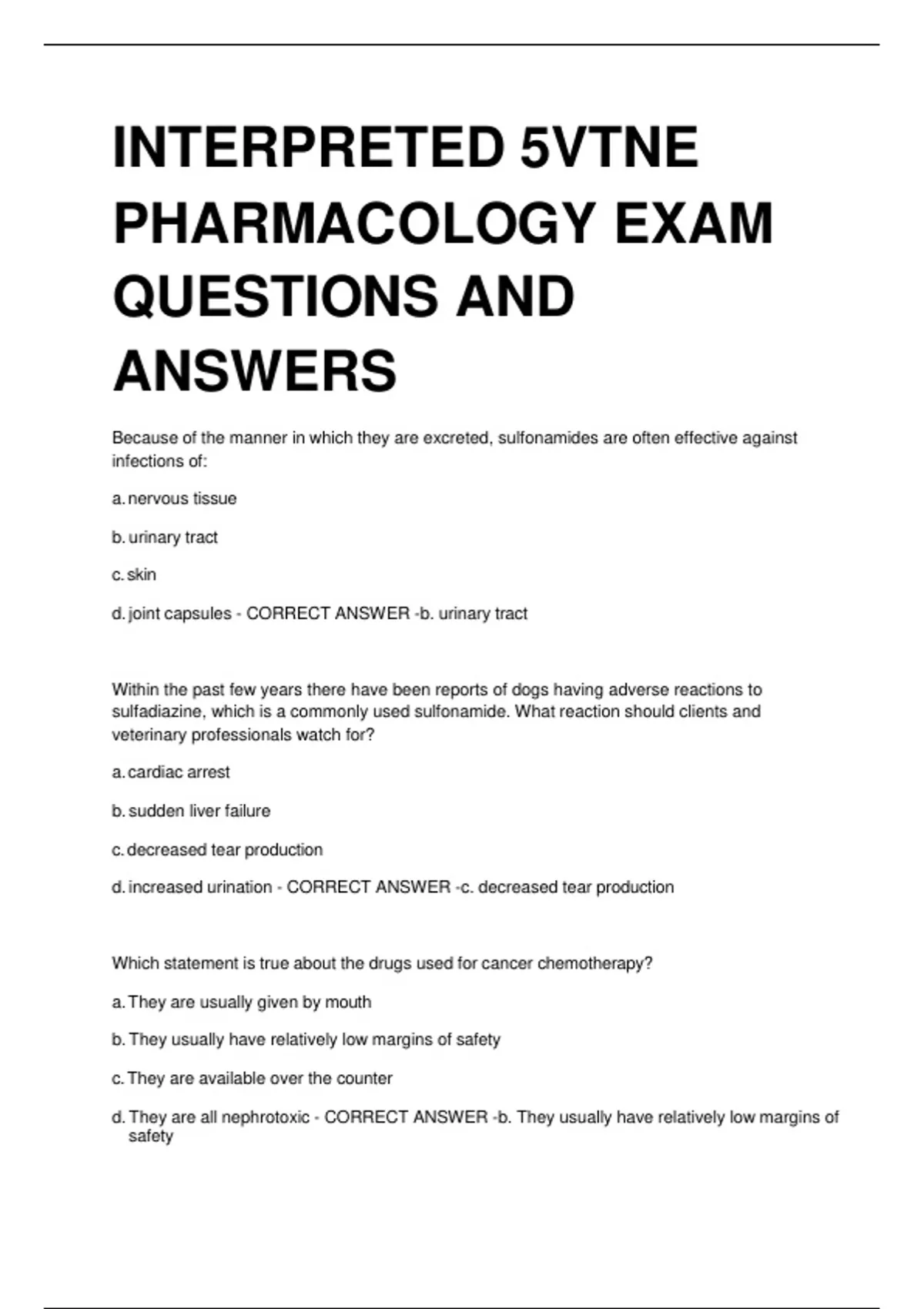 INTERPRETED 5VTNE PHARMACOLOGY EXAM QUESTIONS AND ANSWERS

Because of the manner in which they are excreted, sulfonamides are often effective against infections of:

a. nervous tissue

b. urinary tract

c. skin

d. joint capsules - CORRECT ANSWER -b. urinary tract

Within the past few years there have been reports of dogs having adverse reactions to sulfadiazine, which is a commonly used sulfonamide. What reaction should clients and veterinary professionals watch for?

a. cardiac arrest

b. sudden liver failure

c. decreased tear production

d. increased urination - CORRECT ANSWER -c. decreased tear production

Which statement is true about the drugs used for cancer chemotherapy?

a. They are usually given by mouth

b. They usually have relatively low margins of safety

c. They are available over the counter

d. They are all nephrotoxic - CORRECT ANSWER -b. They usually have relatively low margins of safety